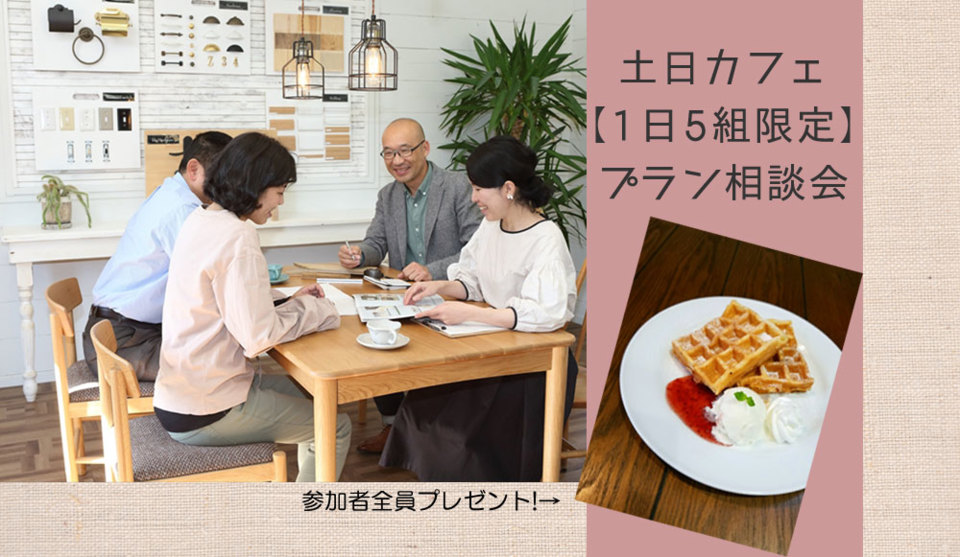 土日カフェ
【1日5組限定】
プラン相談会

参加者全員プレゼント!→